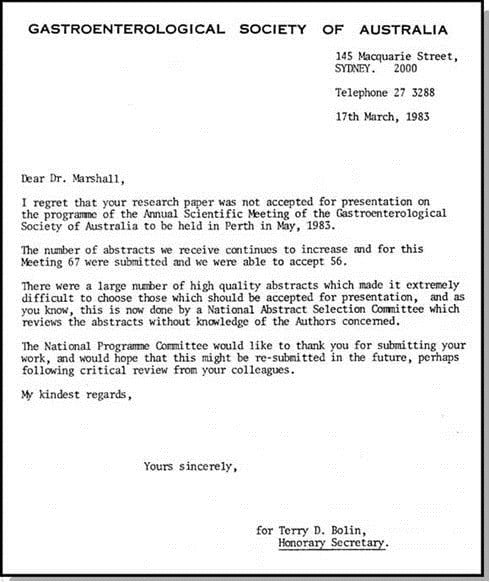 GASTROENTEROLOGICAL SOCIETY OF AUSTRALIA

145 Macquarie Street,
SYDNEY. 2000

Telephone 27 3288

17th March, 1983

Dear Dr. Marshall,

I regret that your research paper was not accepted for presentation on the programme of the Annual Scientific Meeting of the Gastroenterological Society of Australia to be held in Perth in May, 1983.

The number of abstracts we receive continues to increase and for this Meeting 67 were submitted and we were able to accept 56.

There were a large number of high quality abstracts which made it extremely difficult to choose those which should be accepted for presentation, and as you know, this is now done by a National Abstract Selection Committee which reviews the abstracts without knowledge of the Authors concerned.

The National Programme Committee would like to thank you for submitting your work, and would hope that this might be re-submitted in the future, perhaps following critical review from your colleagues.

My kindest regards,

Yours sincerely,

for Terry D. Bolin,
Honorary Secretary.